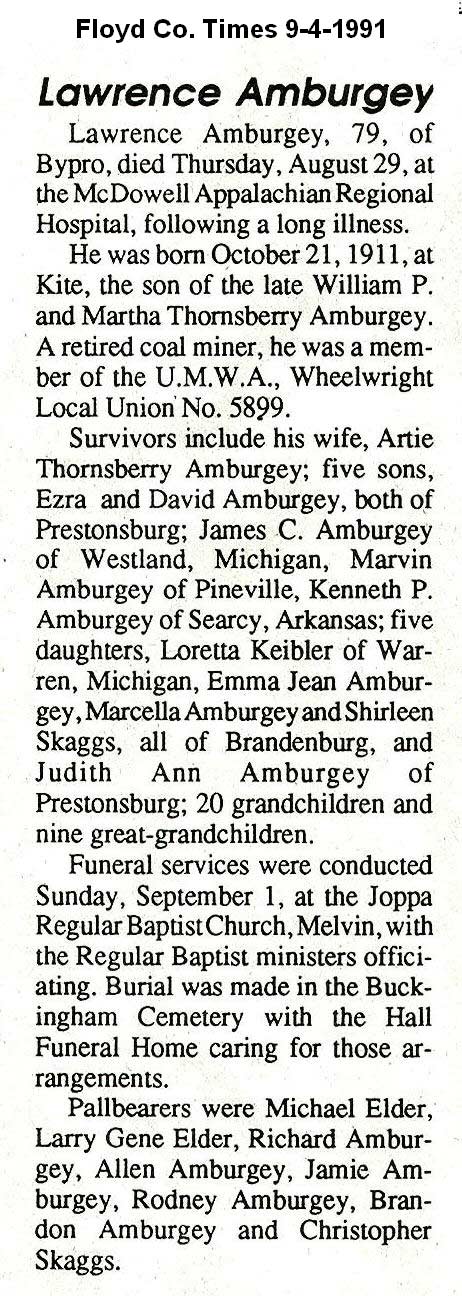 Floyd Co. Times 9-4-1991

Lawrence Amburgey

Lawrence Amburgey, 79, of Bypro, died Thursday, August 29, at the McDowell Appalachian Regional Hospital, following a long illness.

He was born October 21, 1911, at Kite, the son of the late William P. and Martha Thornsberry Amburgey. A retired coal miner, he was a member of the U.M.W.A., Wheelwright Local Union No. 5899.

Survivors include his wife, Artie Thornsberry Amburgey; five sons, Ezra and David Amburgey, both of Prestonsburg; James C. Amburgey of Westland, Michigan, Marvin Amburgey of Pineville, Kenneth P. Amburgey of Searcy, Arkansas; five daughters, Loretta Keibler of Warren, Michigan, Emma Jean Amburgey, Marcella Amburgey and Shirleen Skaggs, all of Brandenburg, and Judith Ann Amburgey of Prestonsburg; 20 grandchildren and nine great-grandchildren.

Funeral services were conducted Sunday, September 1, at the Joppa Regular Baptist Church, Melvin, with the Regular Baptist ministers officiating. Burial was made in the Buckingham Cemetery with the Hall Funeral Home caring for those arrangements.

Pallbearers were Michael Elder, Larry Gene Elder, Richard Amburgey, Allen Amburgey, Jamie Amburgey, Rodney Amburgey, Brandon Amburgey and Christopher Skaggs.